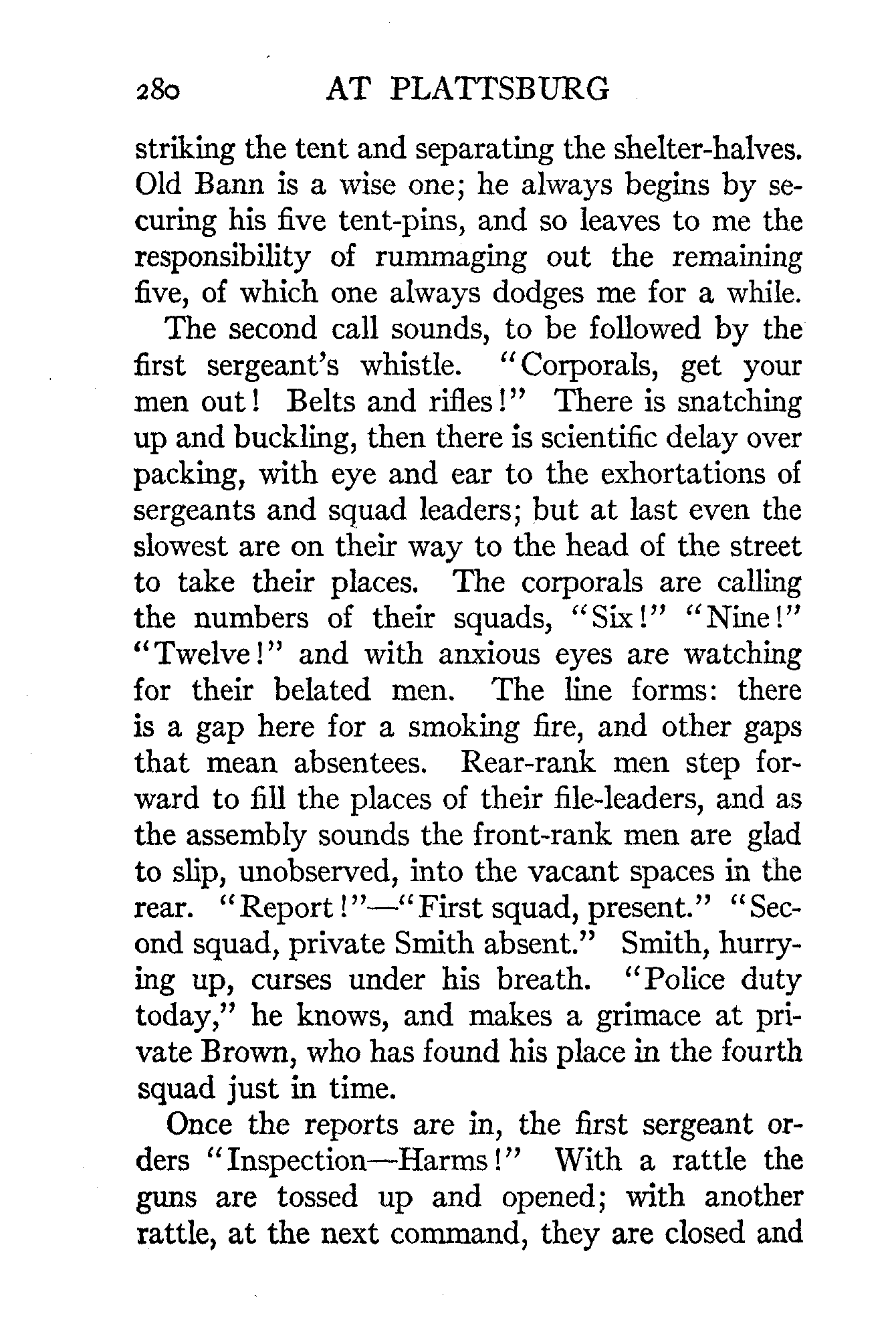 280 AT PLATTSBURG

striking the tent and separating the shelter-halves. Old Bann is a wise one; he always begins by securing his five tent-pins, and so leaves to me the responsibility of rummaging out the remaining five, of which one always dodges me for a while.

The second call sounds, to be followed by the first sergeant's whistle. "Corporals, get your men out! Belts and rifles!" There is snatching up and buckling, then there is scientific delay over packing, with eye and ear to the exhortations of sergeants and squad leaders; but at last even the slowest are on their way to the head of the street to take their places. The corporals are calling the numbers of their squads, "Six!" "Nine!" "Twelve!" and with anxious eyes are watching for their belated men. The line forms: there is a gap here for a smoking fire, and other gaps that mean absentees. Rear-rank men step forward to fill the places of their file-leaders, and as the assembly sounds the front-rank men are glad to slip, unobserved, into the vacant spaces in the rear. "Report!"—"First squad, present." "Second squad, private Smith absent." Smith, hurrying up, curses under his breath. "Police duty today," he knows, and makes a grimace at private Brown, who has found his place in the fourth squad just in time.

Once the reports are in, the first sergeant orders "Inspection—Harms!" With a rattle the guns are tossed up and opened; with another rattle, at the next command, they are closed and